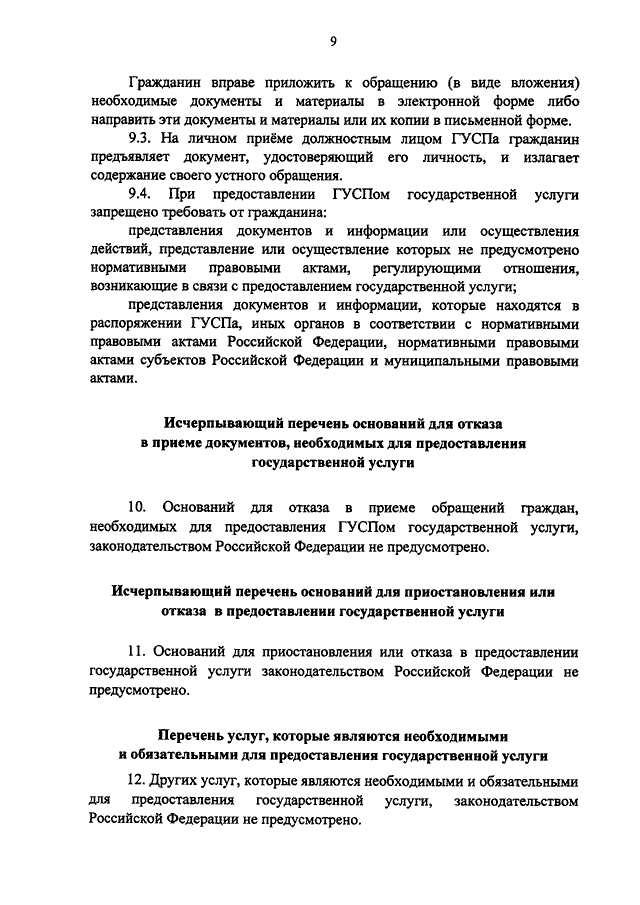 9

Гражданин вправе приложить к обращению (в виде вложения) необходимые документы и материалы в электронной форме либо направить эти документы и материалы или их копии в письменной форме.

9.3. На личном приёме должностным лицом ГУСПа гражданин предъявляет документ, удостоверяющий его личность, и излагает содержание своего устного обращения.

9.4. При предоставлении ГУСПом государственной услуги запрещено требовать от гражданина:

представления документов и информации или осуществления действий, представление или осуществление которых не предусмотрено нормативными правовыми актами, регулирующими отношения, возникающие в связи с предоставлением государственной услуги;

представления документов и информации, которые находятся в распоряжении ГУСПа, иных органов в соответствии с нормативными правовыми актами Российской Федерации, нормативными правовыми актами субъектов Российской Федерации и муниципальными правовыми актами.

Исчерпывающий перечень оснований для отказа в приеме документов, необходимых для предоставления государственной услуги

10. Оснований для отказа в приеме обращений граждан, необходимых для предоставления ГУСПом государственной услуги, законодательством Российской Федерации не предусмотрено.

Исчерпывающий перечень оснований для приостановления или отказа в предоставлении государственной услуги

11. Оснований для приостановления или отказа в предоставлении государственной услуги законодательством Российской Федерации не предусмотрено.

Перечень услуг, которые являются необходимыми и обязательными для предоставления государственной услуги

12. Других услуг, которые являются необходимыми и обязательными для предоставления государственной услуги, законодательством Российской Федерации не предусмотрено.